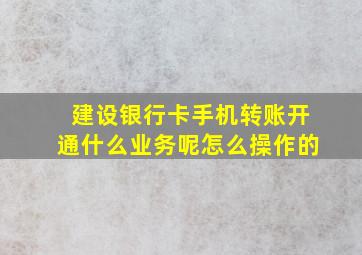 建设银行卡手机转账开通什么业务呢怎么操作的